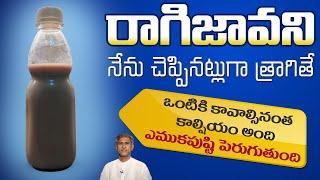 రాగిజావని
నేను చెప్పినట్లుగా త్రాగితే
ఒంటికి కావాల్సినంత కాల్షియం అంది ఎముకపుష్టి పెరుగుతుంది